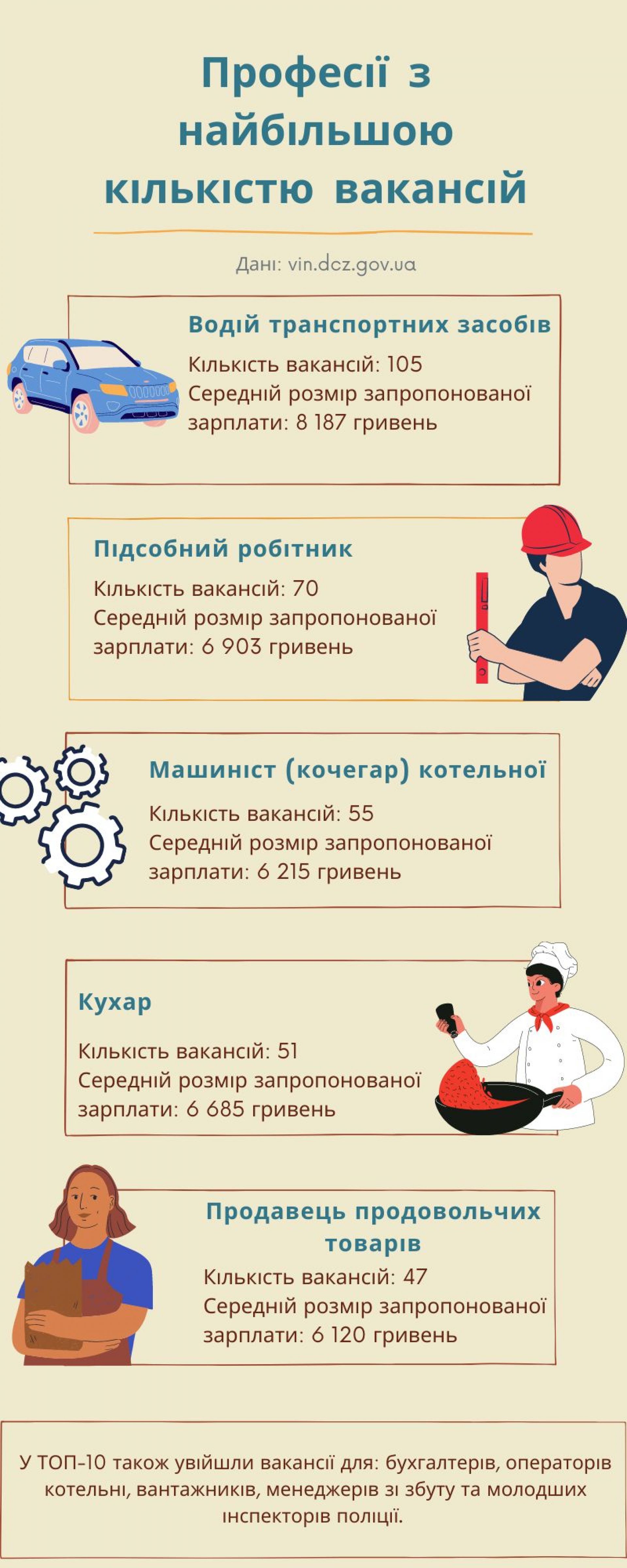 Професії з найбільшою кількістю вакансій

Дані: vin.dcz.gov.ua

Водій транспортних засобів
Кількість вакансій: 105
Середній розмір запропонованої зарплати: 8 187 гривень

Підсобний робітник
Кількість вакансій: 70
Середній розмір запропонованої зарплати: 6 903 гривень

Машиніст (кочегар) котельної
Кількість вакансій: 55
Середній розмір запропонованої зарплати: 6 215 гривень

Кухар
Кількість вакансій: 51
Середній розмір запропонованої зарплати: 6 685 гривень

Продавець продовольчих товарів
Кількість вакансій: 47
Середній розмір запропонованої зарплати: 6 120 гривень

У ТОП-10 також увійшли вакансії для: бухгалтерів, операторів котельні, вантажників, менеджерів зі збуту та молодших інспекторів поліції.